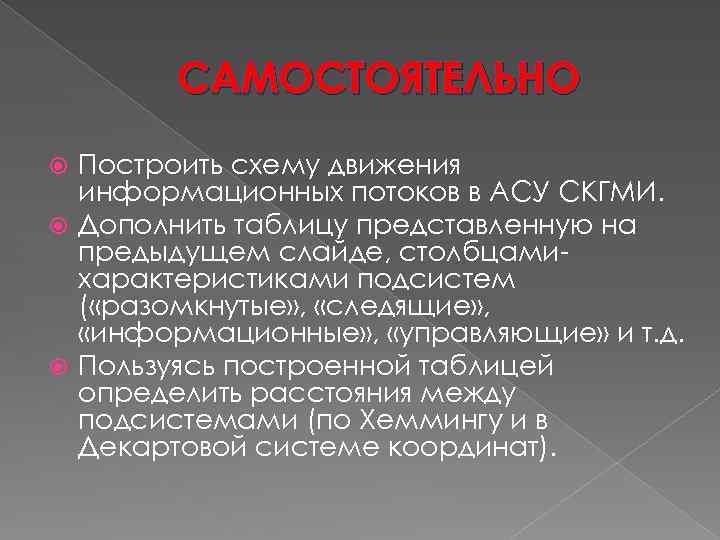 САМОСТОЯТЕЛЬНО

Построить схему движения информационных потоков в АСУ СКГМИ.

Дополнить таблицу представленную на предыдущем слайде, столбцами-характеристиками подсистем («разомкнутые», «следящие», «информационные», «управляющие» и т.д.

Пользуясь построенной таблицей определить расстояния между подсистемами (по Хеммингу и в Декартовой системе координат).